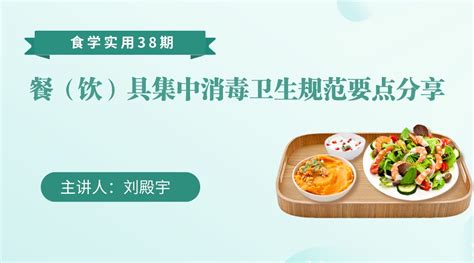 食学实用38期

餐（饮）具集中消毒卫生规范要点分享

主讲人：刘殿宇